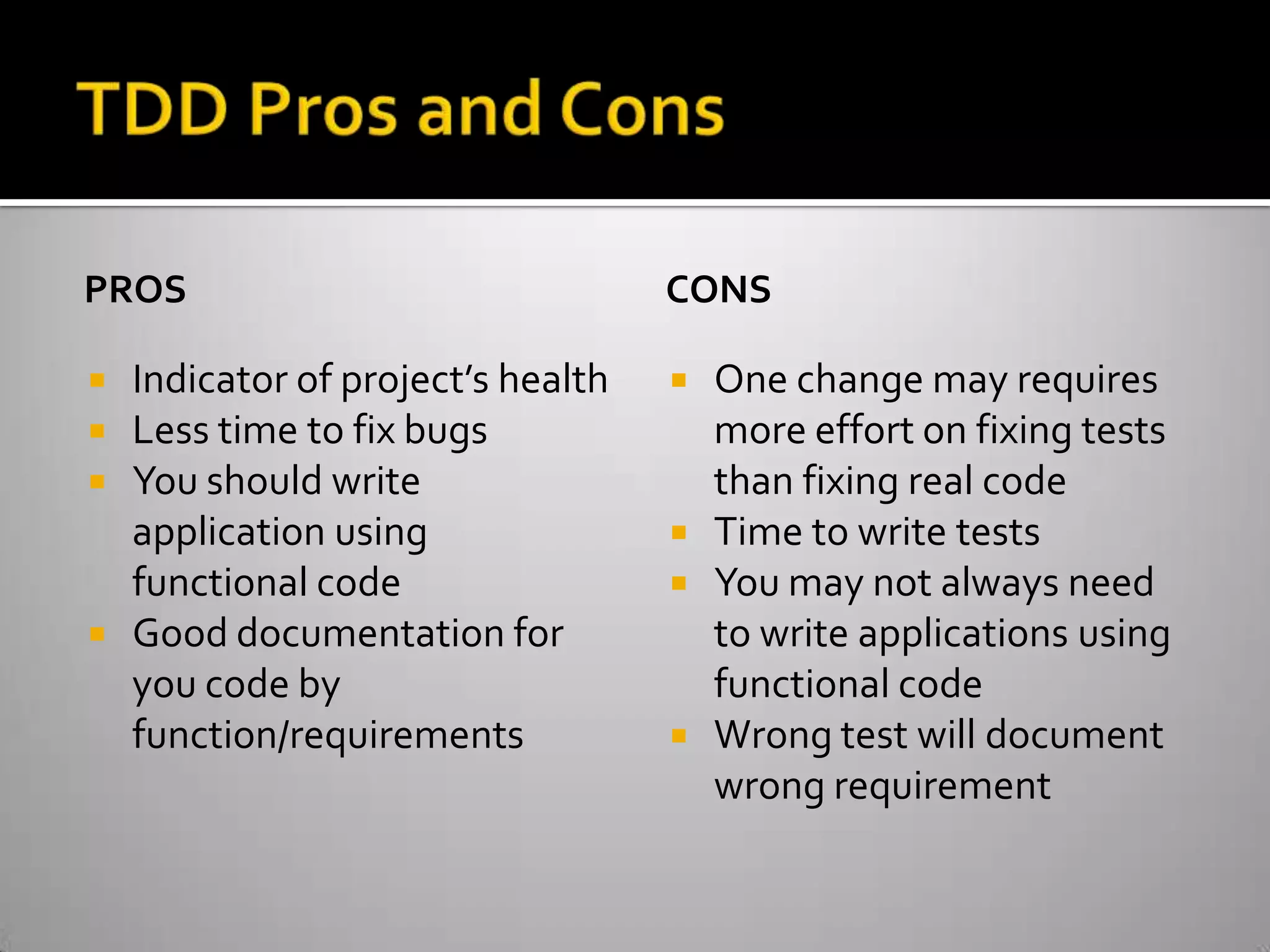 TDD Pros and Cons

PROS

- Indicator of project's health
- Less time to fix bugs
- You should write application using functional code
- Good documentation for you code by function/requirements

CONS

- One change may requires more effort on fixing tests than fixing real code
- Time to write tests
- You may not always need to write applications using functional code
- Wrong test will document wrong requirement